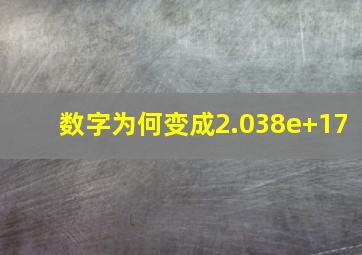 数字为何变成2.038e+17